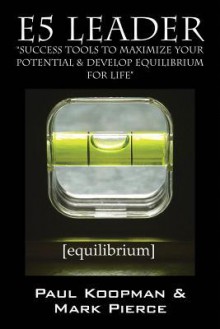 E5 LEADER

"SUCCESS TOOLS TO MAXIMIZE YOUR POTENTIAL & DEVELOP EQUILIBRIUM FOR LIFE"

[equilibrium]

PAUL KOOPMAN & MARK PIERCE